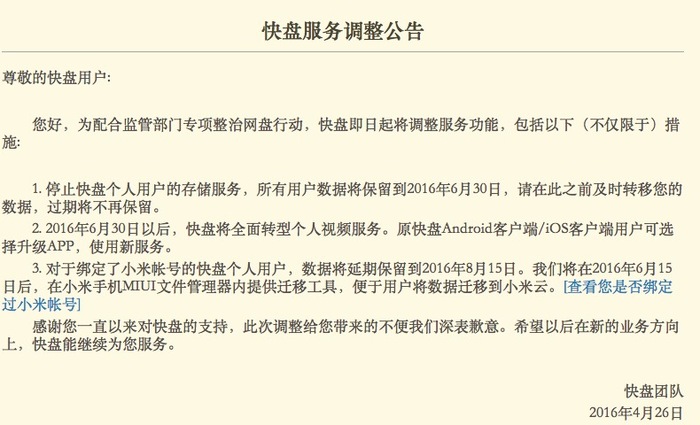 快盘服务调整公告

尊敬的快盘用户:

您好，为配合监管部门专项整治网盘行动，快盘即日起将调整服务功能，包括以下（不仅限于）措施:

1. 停止快盘个人用户的存储服务，所有用户数据将保留到2016年6月30日，请在此之前及时转移您的数据，过期将不再保留。

2. 2016年6月30日以后，快盘将全面转型个人视频服务。原快盘Android客户端/iOS客户端用户可选择升级APP，使用新服务。

3. 对于绑定了小米帐号的快盘个人用户，数据将延期保留到2016年8月15日。我们将在2016年6月15日后，在小米手机MIUI文件管理器内提供迁移工具，便于用户将数据迁移到小米云。[查看您是否绑定过小米帐号]

感谢您一直以来对快盘的支持，此次调整给您带来的不便我们深表歉意。希望以后在新的业务方向上，快盘能继续为您服务。

快盘团队
2016年4月26日